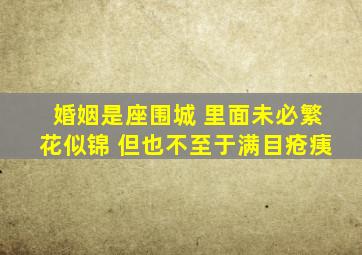 婚姻是座围城 里面未必繁花似锦 但也不至于满目疮痍